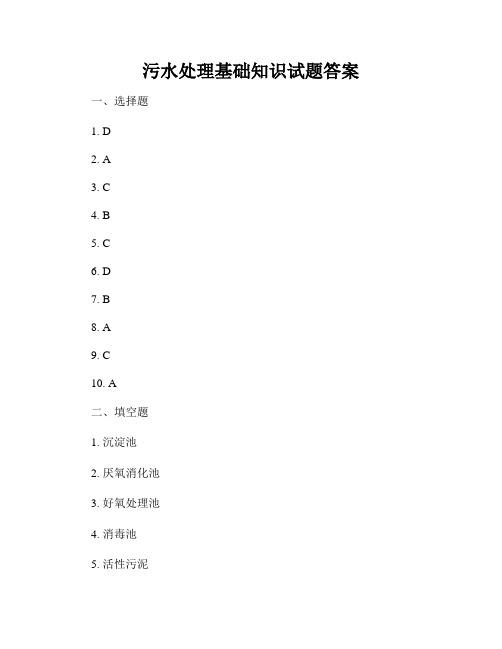 污水处理基础知识试题答案

一、选择题

1. D

2. A

3. C

4. B

5. C

6. D

7. B

8. A

9. C

10. A

二、填空题

1. 沉淀池

2. 厌氧消化池

3. 好氧处理池

4. 消毒池

5. 活性污泥